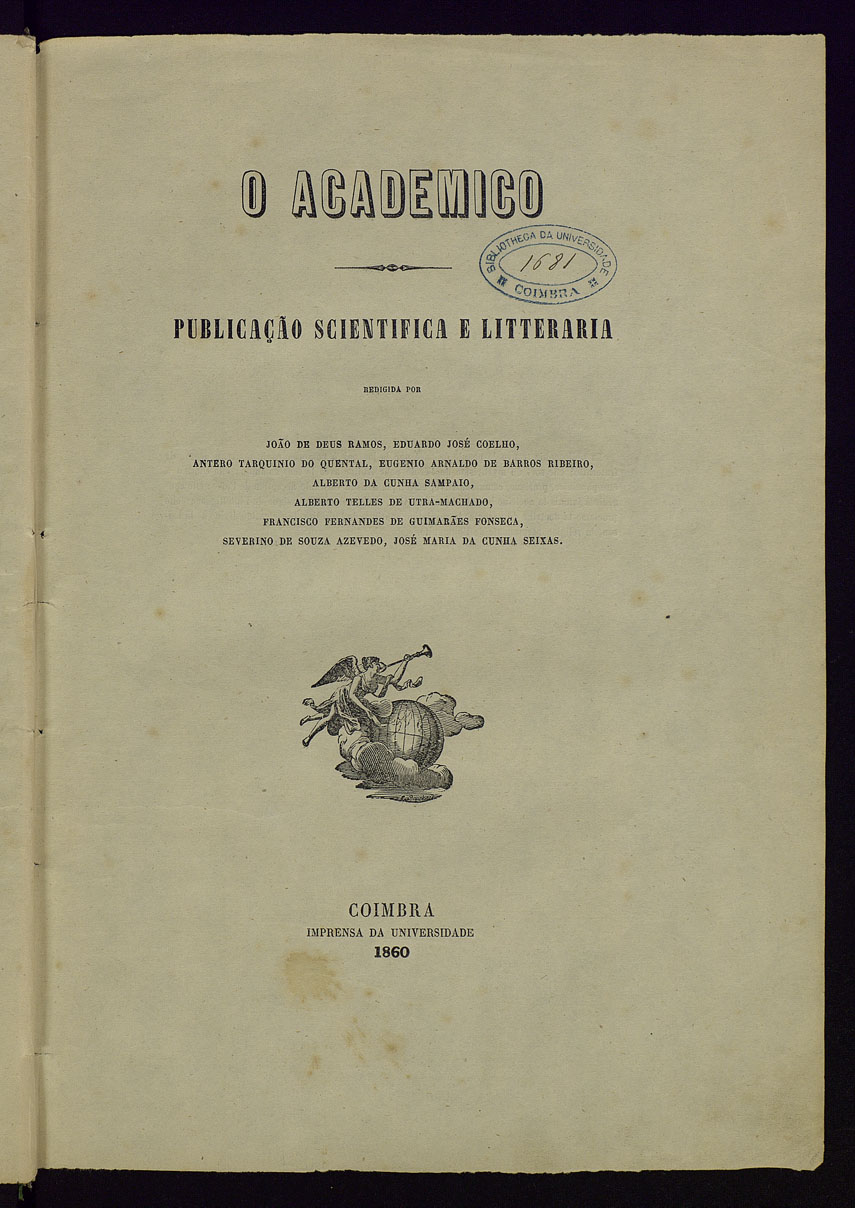 O ACADEMICO

BIBLIOTHECA DA UNIVERSIDADE
1681
COIMBRA

PUBLICAÇÃO SCIENTIFICA E LITTERARIA

REDIGIDA POR

JOÃO DE DEUS RAMOS, EDUARDO JOSÉ COELHO,
ANTERO TARQUINIO DO QUENTAL, EUGENIO ARNALDO DE BARROS RIBEIRO,
ALBERTO DA CUNHA SAMPAIO,
ALBERTO TELLES DE UTRA-MACHADO,
FRANCISCO FERNANDES DE GUIMARÃES FONSECA,
SEVERINO DE SOUZA AZEVEDO, JOSÉ MARIA DA CUNHA SEIXAS.

COIMBRA
IMPRENSA DA UNIVERSIDADE
1860